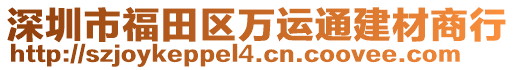 深圳市福田区万运通建材商行
http://szjoykeppel4.cn.coovee.com